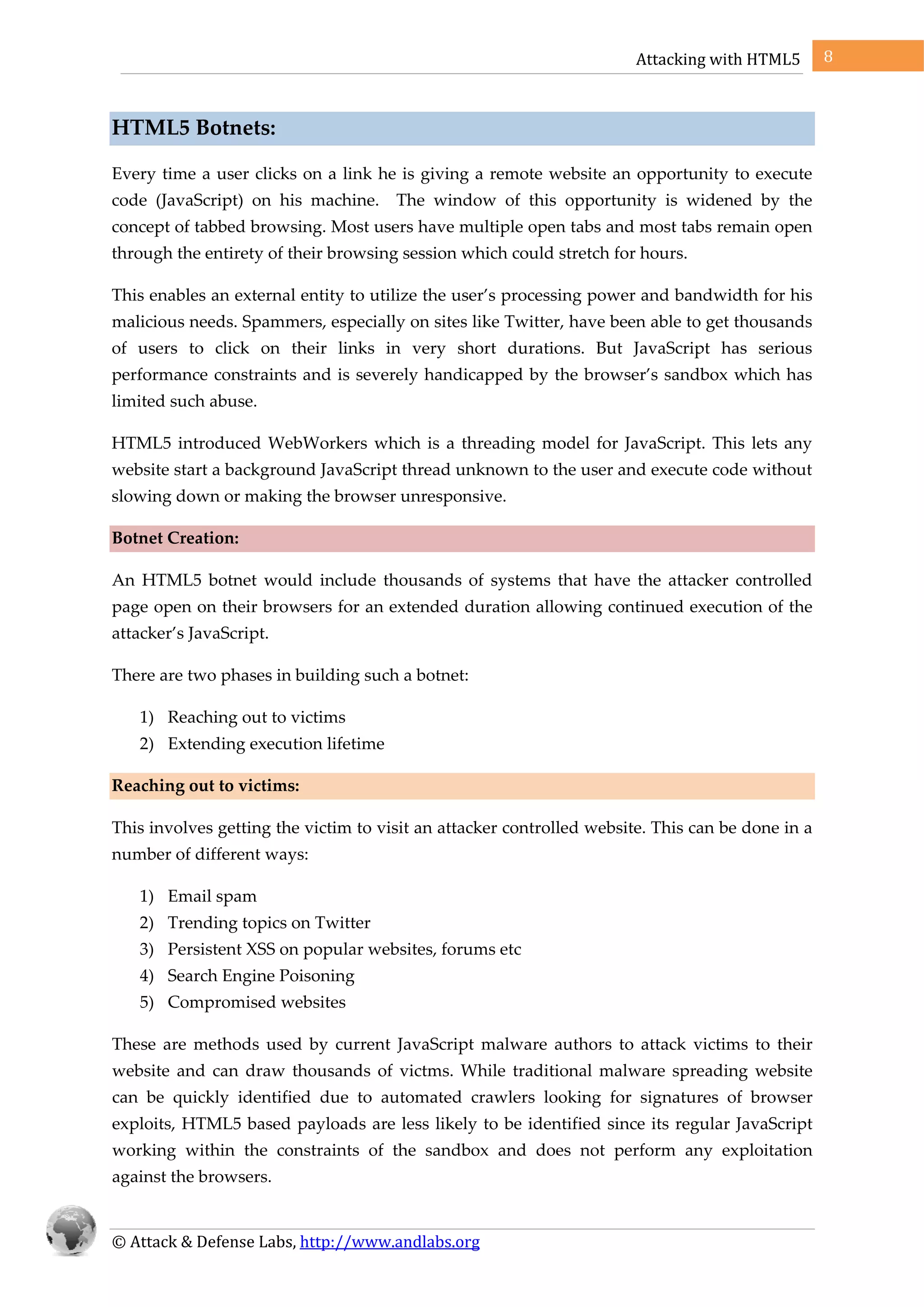 Attacking with HTML5 8

HTML5 Botnets:

Every time a user clicks on a link he is giving a remote website an opportunity to execute code (JavaScript) on his machine. The window of this opportunity is widened by the concept of tabbed browsing. Most users have multiple open tabs and most tabs remain open through the entirety of their browsing session which could stretch for hours.

This enables an external entity to utilize the user's processing power and bandwidth for his malicious needs. Spammers, especially on sites like Twitter, have been able to get thousands of users to click on their links in very short durations. But JavaScript has serious performance constraints and is severely handicapped by the browser's sandbox which has limited such abuse.

HTML5 introduced WebWorkers which is a threading model for JavaScript. This lets any website start a background JavaScript thread unknown to the user and execute code without slowing down or making the browser unresponsive.

Botnet Creation:

An HTML5 botnet would include thousands of systems that have the attacker controlled page open on their browsers for an extended duration allowing continued execution of the attacker's JavaScript.

There are two phases in building such a botnet:

1) Reaching out to victims
2) Extending execution lifetime

Reaching out to victims:

This involves getting the victim to visit an attacker controlled website. This can be done in a number of different ways:

1) Email spam
2) Trending topics on Twitter
3) Persistent XSS on popular websites, forums etc
4) Search Engine Poisoning
5) Compromised websites

These are methods used by current JavaScript malware authors to attack victims to their website and can draw thousands of victms. While traditional malware spreading website can be quickly identified due to automated crawlers looking for signatures of browser exploits, HTML5 based payloads are less likely to be identified since its regular JavaScript working within the constraints of the sandbox and does not perform any exploitation against the browsers.

© Attack & Defense Labs, http://www.andlabs.org